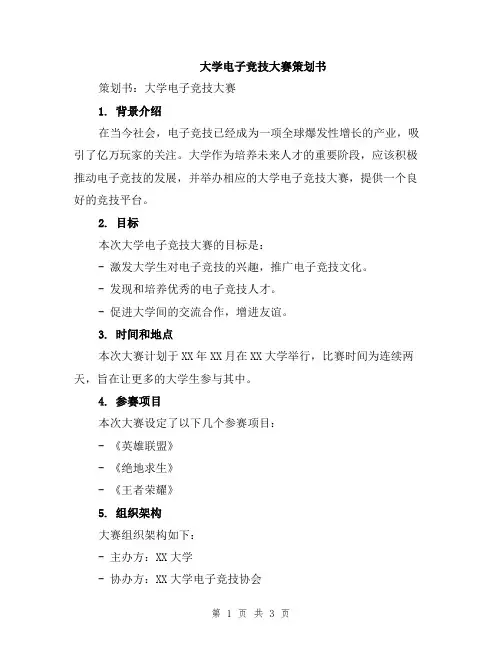 大学电子竞技大赛策划书

策划书：大学电子竞技大赛

1. 背景介绍

在当今社会，电子竞技已经成为一项全球爆发性增长的产业，吸引了亿万玩家的关注。大学作为培养未来人才的重要阶段，应该积极推动电子竞技的发展，并举办相应的大学电子竞技大赛，提供一个良好的竞技平台。

2. 目标

本次大学电子竞技大赛的目标是：

- 激发大学生对电子竞技的兴趣，推广电子竞技文化。

- 发现和培养优秀的电子竞技人才。

- 促进大学间的交流合作，增进友谊。

3. 时间和地点

本次大赛计划于 XX 年 XX 月在 XX 大学举行，比赛时间为连续两天，旨在让更多的大学生参与其中。

4. 参赛项目

本次大赛设定了以下几个参赛项目：

- 《英雄联盟》

- 《绝地求生》

- 《王者荣耀》

5. 组织架构

大赛组织架构如下：

- 主办方：XX 大学

- 协办方：XX 大学电子竞技协会

第 1 页 共 3 页